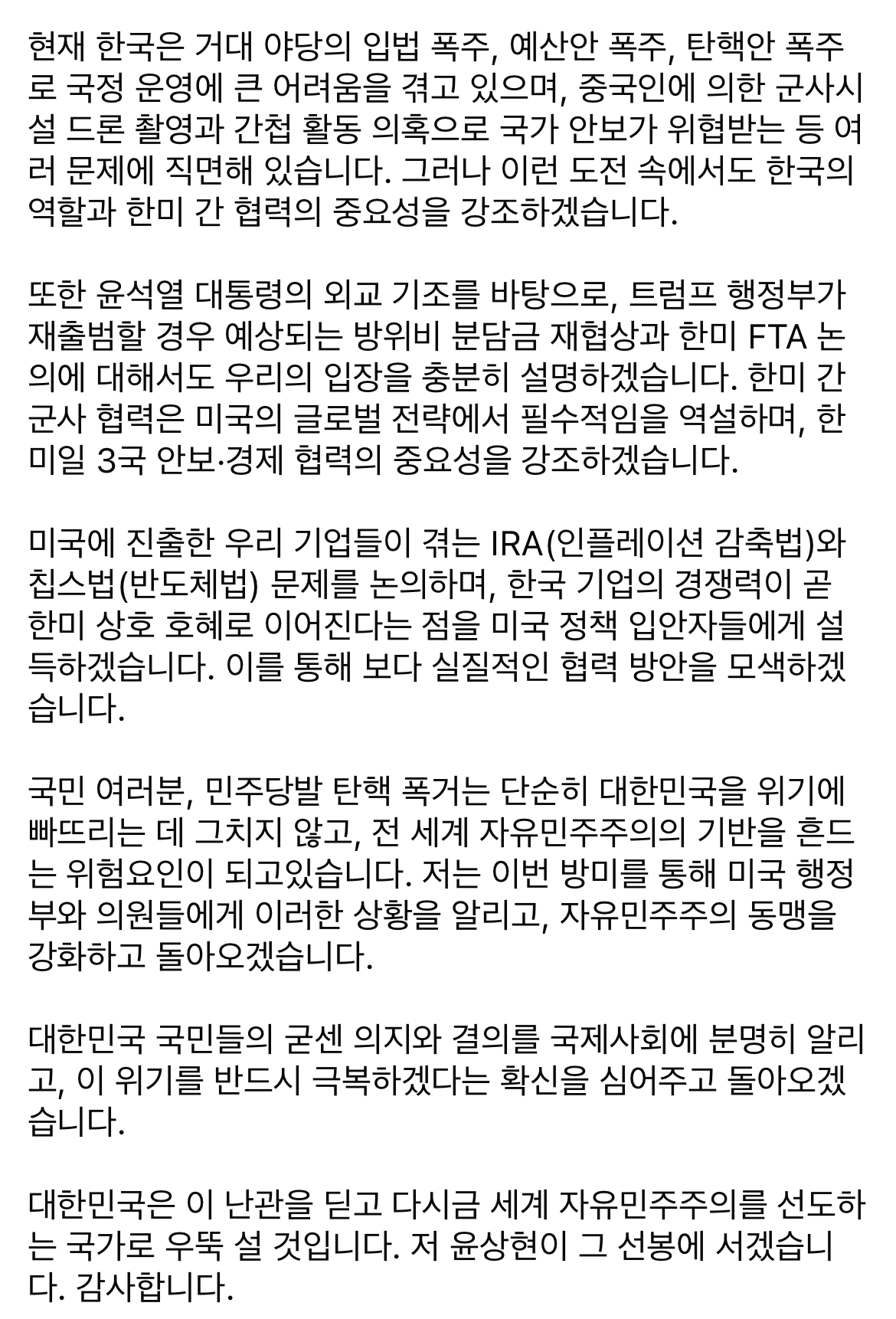 현재 한국은 거대 야당의 입법 폭주, 예산안 폭주, 탄핵안 폭주로 국정 운영에 큰 어려움을 겪고 있으며, 중국인에 의한 군사시설 드론 촬영과 간첩 활동 의혹으로 국가 안보가 위협받는 등 여러 문제에 직면해 있습니다. 그러나 이런 도전 속에서도 한국의 역할과 한미 간 협력의 중요성을 강조하겠습니다.

또한 윤석열 대통령의 외교 기조를 바탕으로, 트럼프 행정부가 재출범할 경우 예상되는 방위비 분담금 재협상과 한미 FTA 논의에 대해서도 우리의 입장을 충분히 설명하겠습니다. 한미 간 군사 협력은 미국의 글로벌 전략에서 필수적임을 역설하며, 한미일 3국 안보·경제 협력의 중요성을 강조하겠습니다.

미국에 진출한 우리 기업들이 겪는 IRA(인플레이션 감축법)와 칩스법(반도체법) 문제를 논의하며, 한국 기업의 경쟁력이 곧 한미 상호 호혜로 이어진다는 점을 미국 정책 입안자들에게 설득하겠습니다. 이를 통해 보다 실질적인 협력 방안을 모색하겠습니다.

국민 여러분, 민주당발 탄핵 폭거는 단순히 대한민국을 위기에 빠뜨리는 데 그치지 않고, 전 세계 자유민주주의의 기반을 흔드는 위험요인이 되고있습니다. 저는 이번 방미를 통해 미국 행정부와 의원들에게 이러한 상황을 알리고, 자유민주주의 동맹을 강화하고 돌아오겠습니다.

대한민국 국민들의 굳센 의지와 결의를 국제사회에 분명히 알리고, 이 위기를 반드시 극복하겠다는 확신을 심어주고 돌아오겠습니다.

대한민국은 이 난관을 딛고 다시금 세계 자유민주주의를 선도하는 국가로 우뚝 설 것입니다. 저 윤상현이 그 선봉에 서겠습니다. 감사합니다.